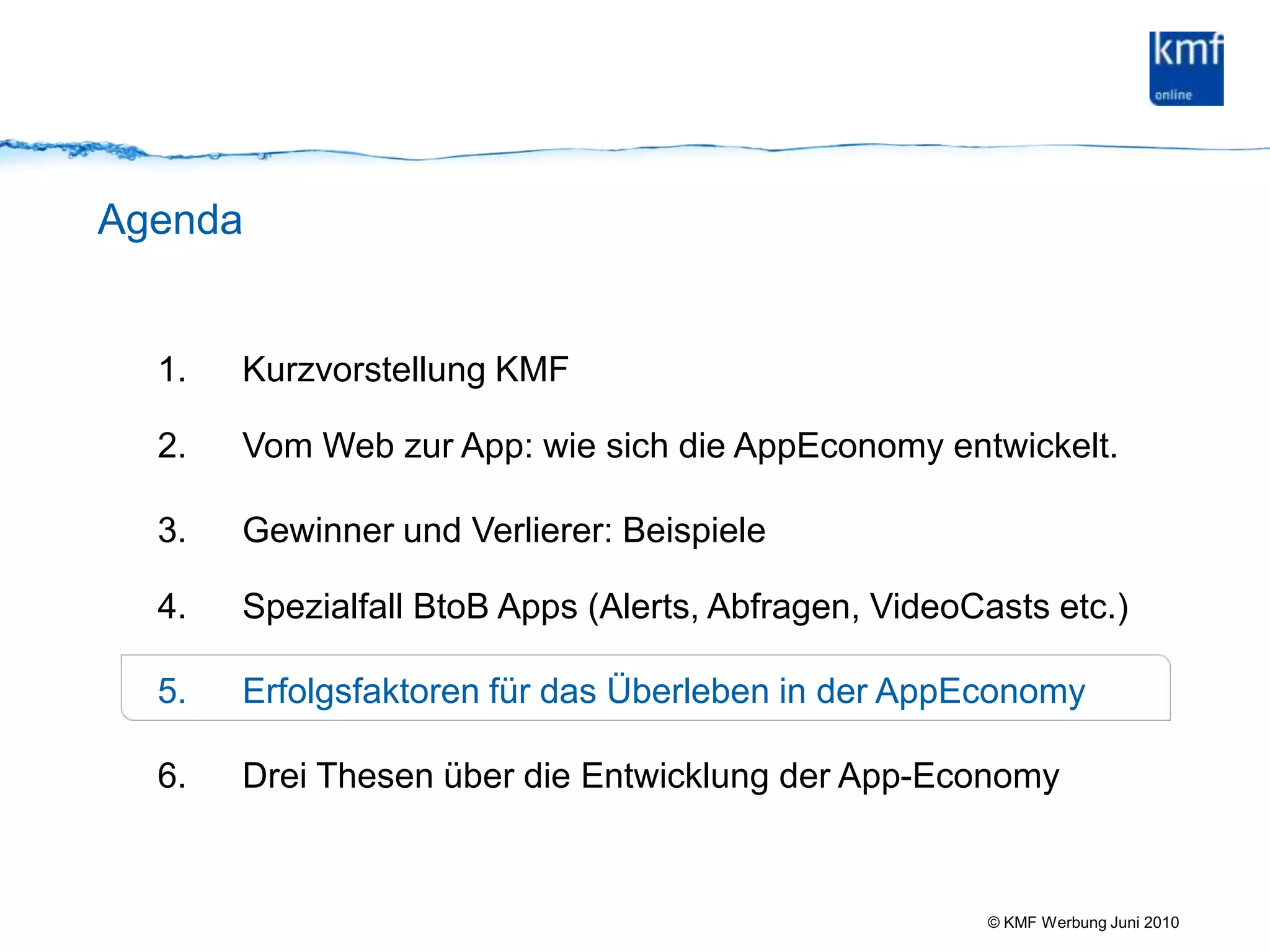 kmf
online

Agenda

1. Kurzvorstellung KMF

2. Vom Web zur App: wie sich die AppEconomy entwickelt.

3. Gewinner und Verlierer: Beispiele

4. Spezialfall BtoB Apps (Alerts, Abfragen, VideoCasts etc.)

5. Erfolgsfaktoren für das Überleben in der AppEconomy

6. Drei Thesen über die Entwicklung der App-Economy

© KMF Werbung Juni 2010